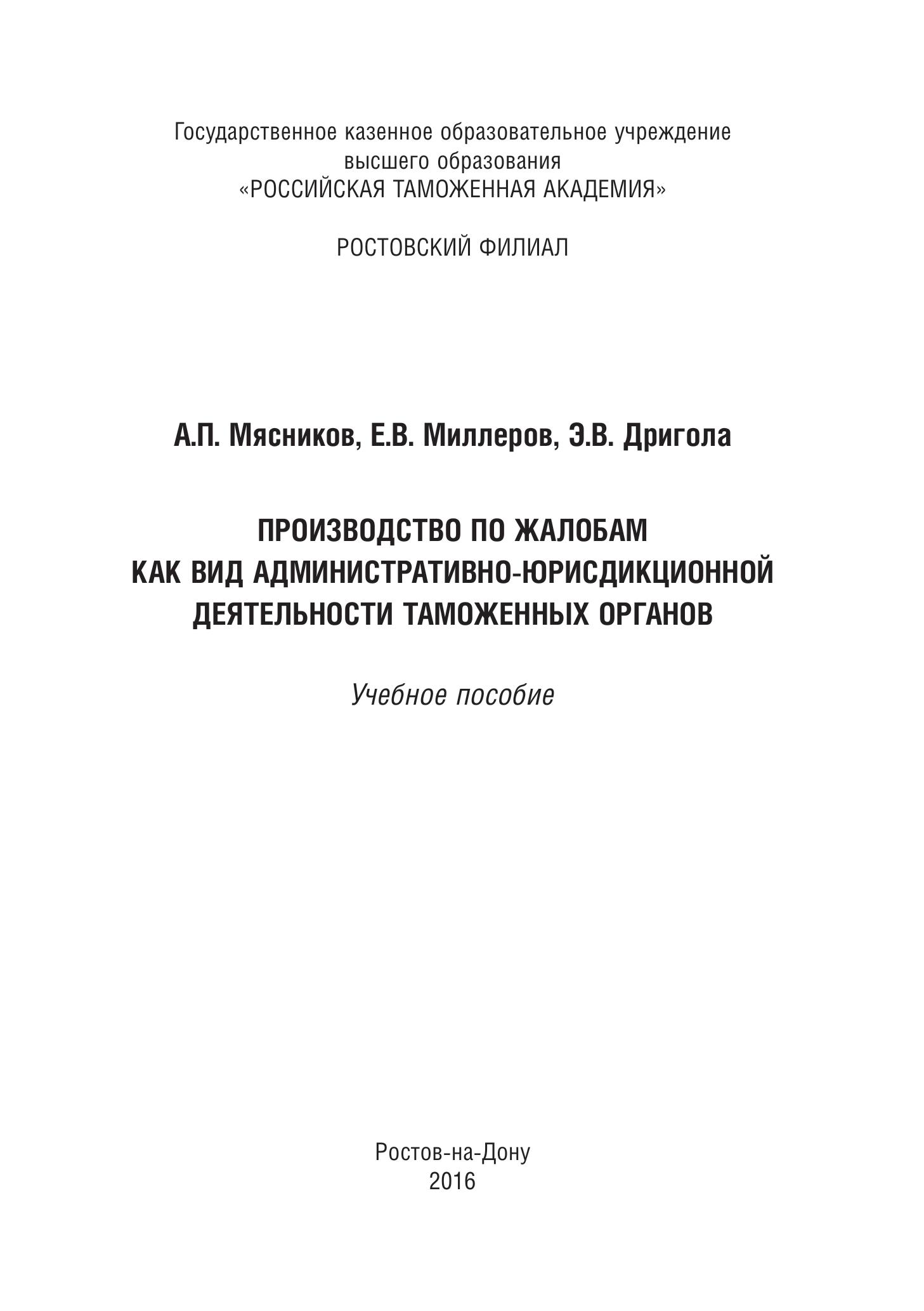 Государственное казенное образовательное учреждение высшего образования «РОССИЙСКАЯ ТАМОЖЕННАЯ АКАДЕМИЯ»

РОСТОВСКИЙ ФИЛИАЛ

А.П. Мясников, Е.В. Миллеров, Э.В. Дригола

ПРОИЗВОДСТВО ПО ЖАЛОБАМ КАК ВИД АДМИНИСТРАТИВНО-ЮРИСДИКЦИОННОЙ ДЕЯТЕЛЬНОСТИ ТАМОЖЕННЫХ ОРГАНОВ

Учебное пособие

Ростов-на-Дону
2016